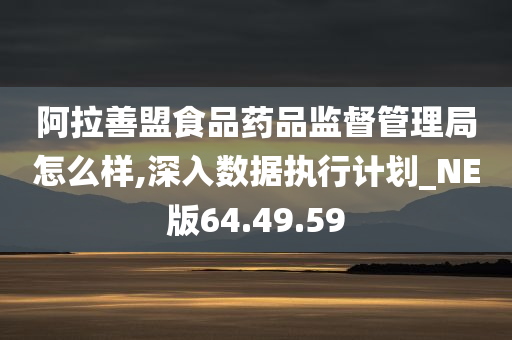 阿拉善盟食品药品监督管理局怎么样,深入数据执行计划_NE版64.49.59